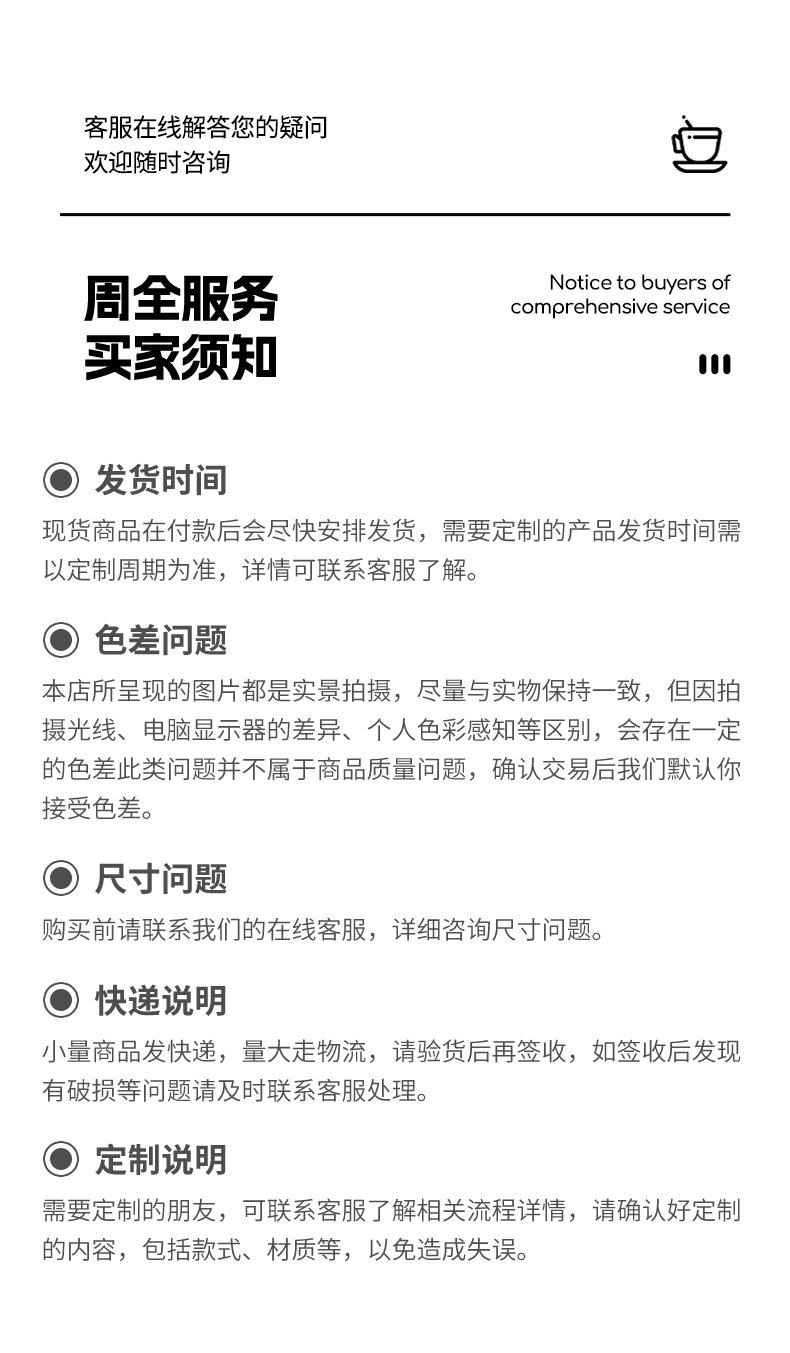 客服在线解答您的疑问
欢迎随时咨询

周全服务
买家须知

Notice to buyers of comprehensive service

发货时间
现货商品在付款后会尽快安排发货，需要定制的产品发货时间需以定制周期为准，详情可联系客服了解。

色差问题
本店所呈现的图片都是实景拍摄，尽量与实物保持一致，但因拍摄光线、电脑显示器的差异、个人色彩感知等区别，会存在一定的色差此类问题并不属于商品质量问题，确认交易后我们默认你接受色差。

尺寸问题
购买前请联系我们的在线客服，详细咨询尺寸问题。

快递说明
小量商品发快递，量大走物流，请验货后再签收，如签收后发现有破损等问题请及时联系客服处理。

定制说明
需要定制的朋友，可联系客服了解相关流程详情，请确认好定制的内容，包括款式、材质等，以免造成失误。